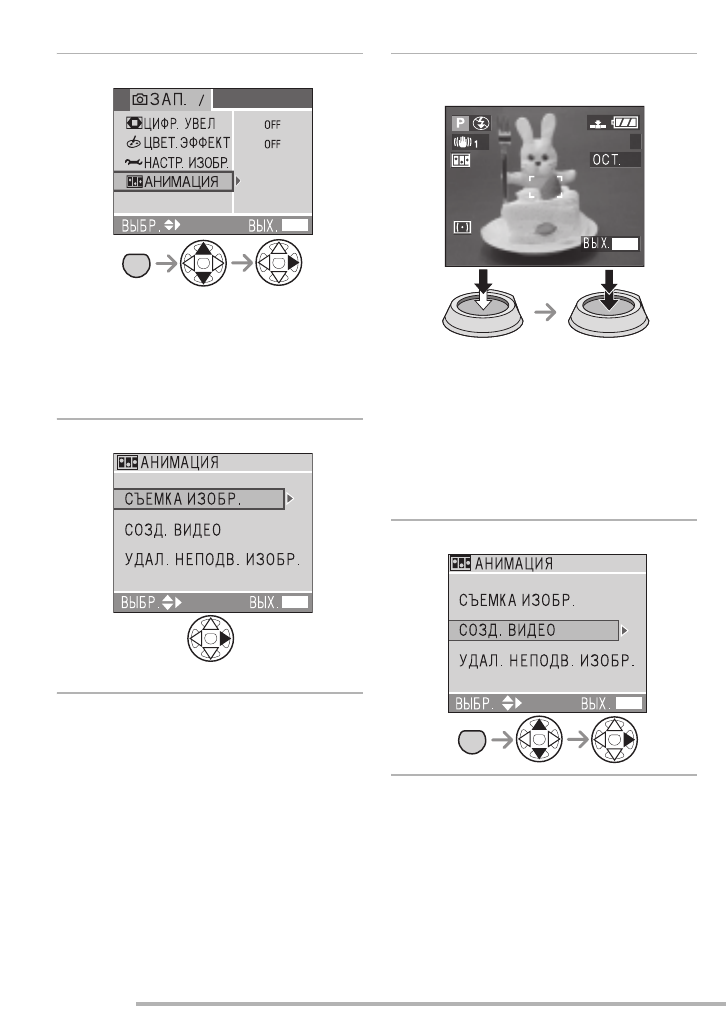 ЗАП. /
ЦИФР. УВЕЛ OFF
ЦВЕТ. ЭФФЕКТ OFF
НАСТР. ИЗОБР.
АНИМАЦИЯ
ВЫБР. ВЫХ.

АНИМАЦИЯ
СЪЕМКА ИЗОБР.
СОЗД. ВИДЕО
УДАЛ. НЕПОДВ. ИЗОБР.
ВЫБР. ВЫХ.

P
1
ОСТ.
ВЫХ.

АНИМАЦИЯ
СЪЕМКА ИЗОБР.
СОЗД. ВИДЕО
УДАЛ. НЕПОДВ. ИЗОБР.
ВЫБР. ВЫХ.